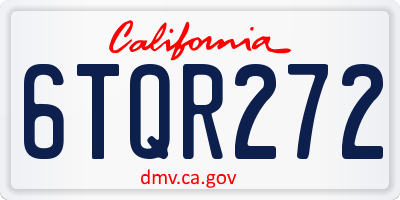 California

6TQR272

dmv.ca.gov